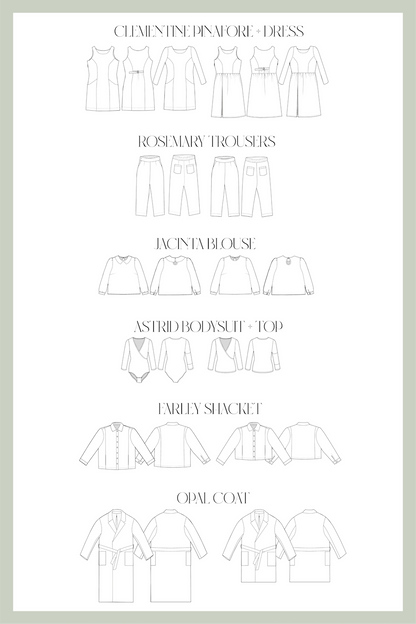 CLEMENTINE PINAFORE + DRESS

ROSEMARY TROUSERS

JACINTA BLOUSE

ASTRID BODYSUIT + TOP

FARLEY SHACKET

OPAL COAT